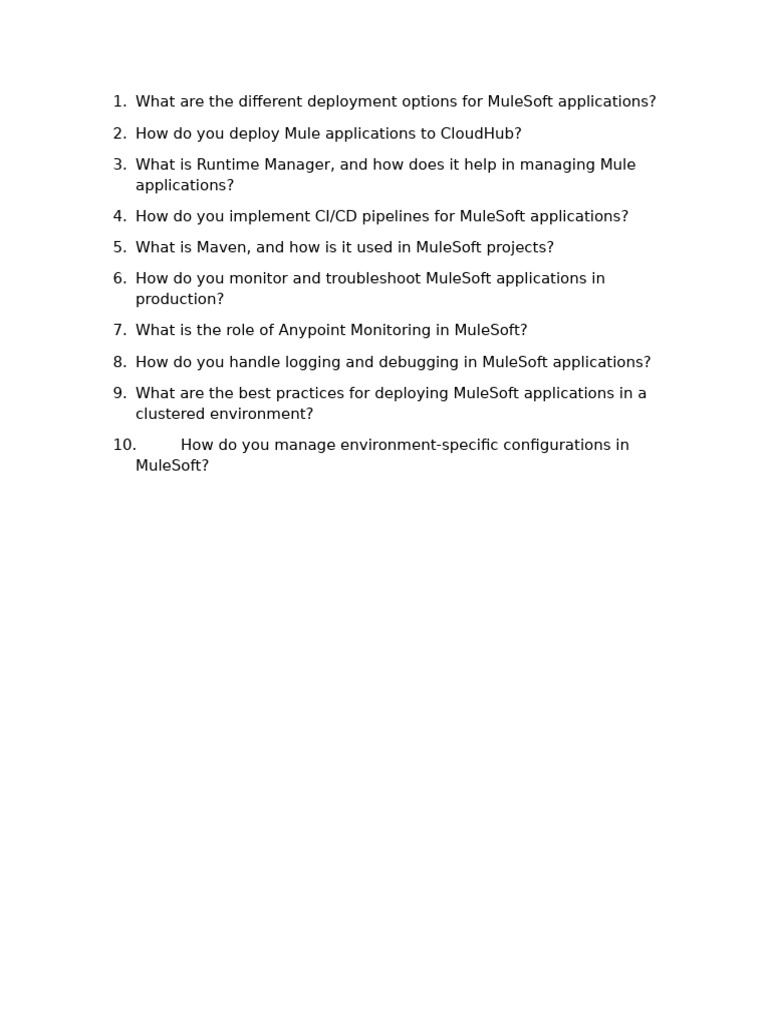 1. What are the different deployment options for MuleSoft applications?

2. How do you deploy Mule applications to CloudHub?

3. What is Runtime Manager, and how does it help in managing Mule applications?

4. How do you implement CI/CD pipelines for MuleSoft applications?

5. What is Maven, and how is it used in MuleSoft projects?

6. How do you monitor and troubleshoot MuleSoft applications in production?

7. What is the role of Anypoint Monitoring in MuleSoft?

8. How do you handle logging and debugging in MuleSoft applications?

9. What are the best practices for deploying MuleSoft applications in a clustered environment?

10. How do you manage environment-specific configurations in MuleSoft?